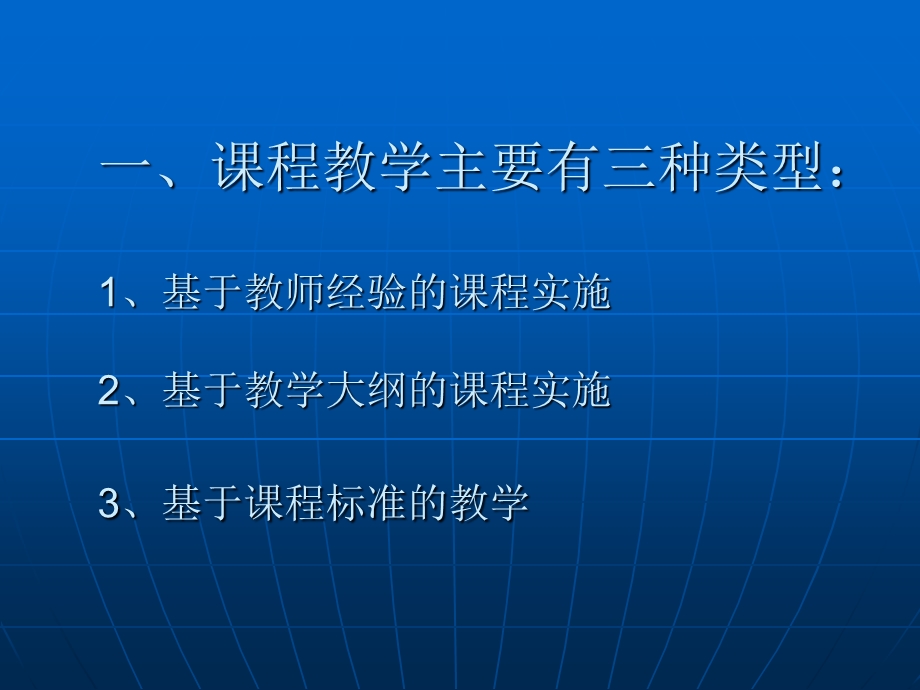 一、课程教学主要有三种类型：

1、基于教师经验的课程实施

2、基于教学大纲的课程实施

3、基于课程标准的教学